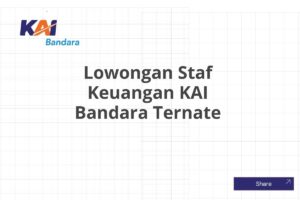 KAI
Bandara

Lowongan Staf Keuangan KAI Bandara Ternate

Share